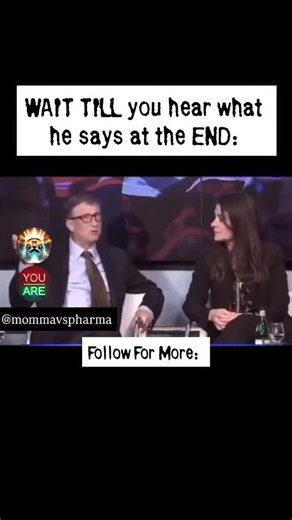 WAIT TILL you hear what he says at the END:

YOU ARE

@mommavspharma

Follow For More: